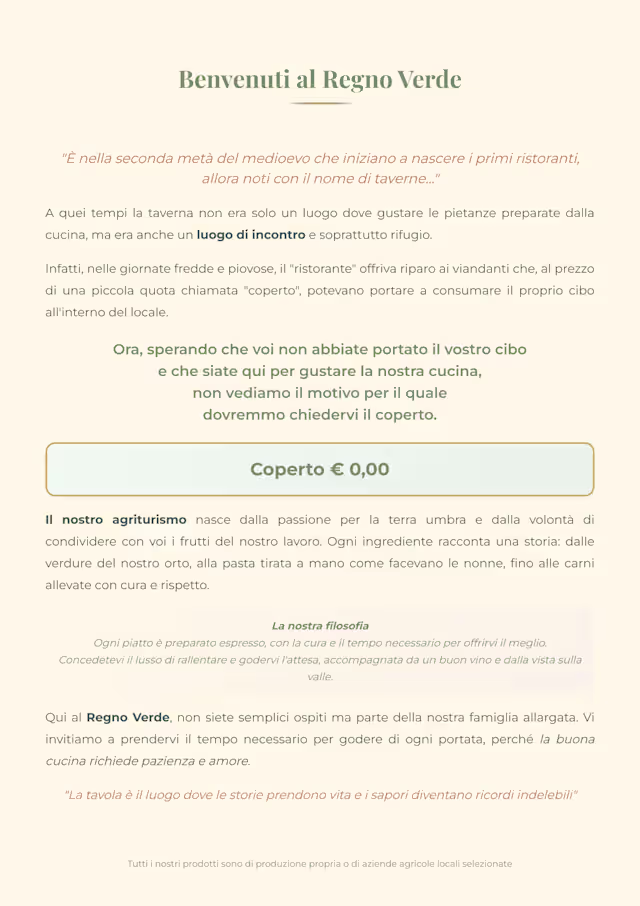 Benvenuti al Regno Verde

"È nella seconda metà del medioevo che iniziano a nascere i primi ristoranti, allora noti con il nome di taverne..."

A quei tempi la taverna non era solo un luogo dove gustare le pietanze preparate dalla cucina, ma era anche un luogo di incontro e soprattutto rifugio.

Infatti, nelle giornate fredde e piovose, il "ristorante" offriva riparo ai viandanti che, al prezzo di una piccola quota chiamata "coperto", potevano portare a consumare il proprio cibo all'interno del locale.

Ora, sperando che voi non abbiate portato il vostro cibo e che siate qui per gustare la nostra cucina, non vediamo il motivo per il quale dovremmo chiedervi il coperto.

Coperto € 0,00

Il nostro agriturismo nasce dalla passione per la terra umbra e dalla volontà di condividere con voi i frutti del nostro lavoro. Ogni ingrediente racconta una storia: dalle verdure del nostro orto, alla pasta tirata a mano come facevano le nonne, fino alle carni allevate con cura e rispetto.

La nostra filosofia
Ogni piatto è preparato espresso, con la cura e il tempo necessario per offrirvi il meglio. Concedetevi il lusso di rallentare e godervi l'attesa, accompagnata da un buon vino e dalla vista sulla valle.

Qui al Regno Verde, non siete semplici ospiti ma parte della nostra famiglia allargata. Vi invitiamo a prendervi il tempo necessario per godere di ogni portata, perché la buona cucina richiede pazienza e amore.

"La tavola è il luogo dove le storie prendono vita e i sapori diventano ricordi indelebili"

Tutti i nostri prodotti sono di produzione propria o di aziende agricole locali selezionate